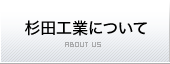 杉田工業について

ABOUT US